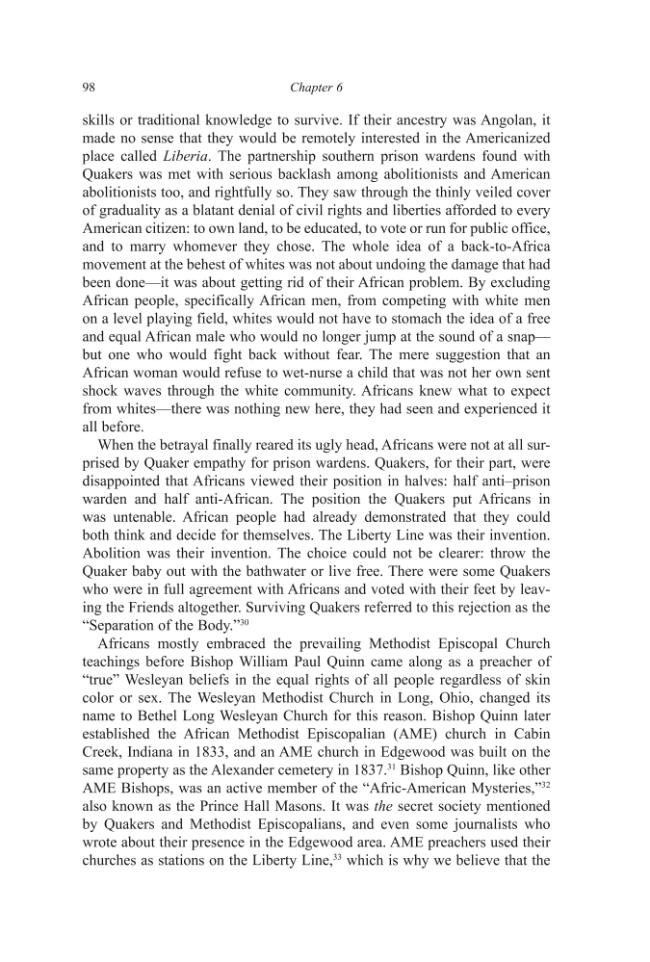 98 Chapter 6

skills or traditional knowledge to survive. If their ancestry was Angolan, it made no sense that they would be remotely interested in the Americanized place called Liberia. The partnership southern prison wardens found with Quakers was met with serious backlash among abolitionists and American abolitionists too, and rightfully so. They saw through the thinly veiled cover of graduality as a blatant denial of civil rights and liberties afforded to every American citizen: to own land, to be educated, to vote or run for public office, and to marry whomever they chose. The whole idea of a back-to-Africa movement at the behest of whites was not about undoing the damage that had been done—it was about getting rid of their African problem. By excluding African people, specifically African men, from competing with white men on a level playing field, whites would not have to stomach the idea of a free and equal African male who would no longer jump at the sound of a snap—but one who would fight back without fear. The mere suggestion that an African woman would refuse to wet-nurse a child that was not her own sent shock waves through the white community. Africans knew what to expect from whites—there was nothing new here, they had seen and experienced it all before.

When the betrayal finally reared its ugly head, Africans were not at all surprised by Quaker empathy for prison wardens. Quakers, for their part, were disappointed that Africans viewed their position in halves: half anti–prison warden and half anti-African. The position the Quakers put Africans in was untenable. African people had already demonstrated that they could both think and decide for themselves. The Liberty Line was their invention. Abolition was their invention. The choice could not be clearer: throw the Quaker baby out with the bathwater or live free. There were some Quakers who were in full agreement with Africans and voted with their feet by leaving the Friends altogether. Surviving Quakers referred to this rejection as the "Separation of the Body."$^{30}$

Africans mostly embraced the prevailing Methodist Episcopal Church teachings before Bishop William Paul Quinn came along as a preacher of "true" Wesleyan beliefs in the equal rights of all people regardless of skin color or sex. The Wesleyan Methodist Church in Long, Ohio, changed its name to Bethel Long Wesleyan Church for this reason. Bishop Quinn later established the African Methodist Episcopalian (AME) church in Cabin Creek, Indiana in 1833, and an AME church in Edgewood was built on the same property as the Alexander cemetery in 1837.$^{31}$ Bishop Quinn, like other AME Bishops, was an active member of the "Afric-American Mysteries,"$^{32}$ also known as the Prince Hall Masons. It was the secret society mentioned by Quakers and Methodist Episcopalians, and even some journalists who wrote about their presence in the Edgewood area. AME preachers used their churches as stations on the Liberty Line,$^{33}$ which is why we believe that the